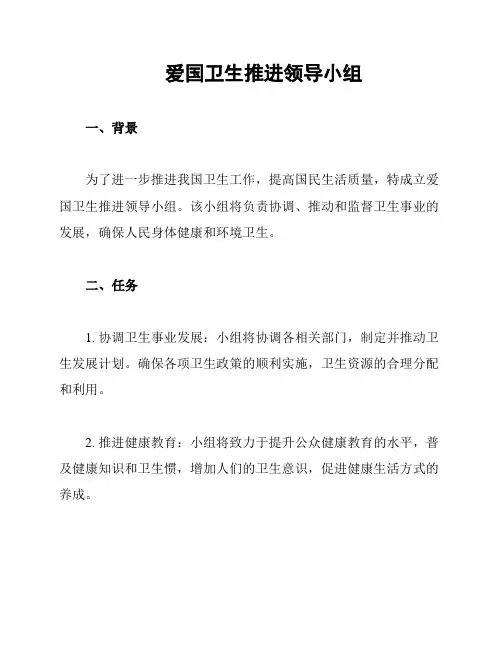 爱国卫生推进领导小组

一、背景

为了进一步推进我国卫生工作，提高国民生活质量，特成立爱国卫生推进领导小组。该小组将负责协调、推动和监督卫生事业的发展，确保人民身体健康和环境卫生。

二、任务

1. 协调卫生事业发展：小组将协调各相关部门，制定并推动卫生发展计划。确保各项卫生政策的顺利实施，卫生资源的合理分配和利用。

2. 推进健康教育：小组将致力于提升公众健康教育的水平，普及健康知识和卫生惯，增加人们的卫生意识，促进健康生活方式的养成。